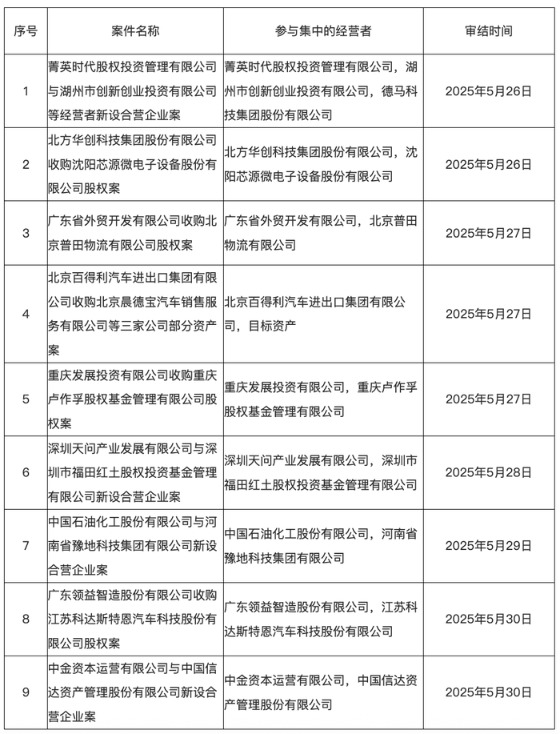 | 序号 | 案件名称 | 参与集中的经营者 | 审结时间 |
|---|---|---|---|
| 1 | 菁英时代股权投资管理有限公司与湖州市创新创业投资有限公司等经营者新设合营企业案 | 菁英时代股权投资管理有限公司，湖州市创新创业投资有限公司，德马科技集团股份有限公司 | 2025年5月26日 |
| 2 | 北方华创科技集团股份有限公司收购沈阳芯源微电子设备股份有限公司股权案 | 北方华创科技集团股份有限公司，沈阳芯源微电子设备股份有限公司 | 2025年5月26日 |
| 3 | 广东省外贸开发有限公司收购北京普田物流有限公司股权案 | 广东省外贸开发有限公司，北京普田物流有限公司 | 2025年5月27日 |
| 4 | 北京百得利汽车进出口集团有限公司收购北京晨德宝汽车销售服务有限公司等三家公司部分资产案 | 北京百得利汽车进出口集团有限公司，目标资产 | 2025年5月27日 |
| 5 | 重庆发展投资有限公司收购重庆卢作孚股权基金管理有限公司股权案 | 重庆发展投资有限公司，重庆卢作孚股权基金管理有限公司 | 2025年5月27日 |
| 6 | 深圳天问产业发展有限公司与深圳市福田红土股权投资基金管理有限公司新设合营企业案 | 深圳天问产业发展有限公司，深圳市福田红土股权投资基金管理有限公司 | 2025年5月28日 |
| 7 | 中国石油化工股份有限公司与河南省豫地科技集团有限公司新设合营企业案 | 中国石油化工股份有限公司，河南省豫地科技集团有限公司 | 2025年5月29日 |
| 8 | 广东领益智造股份有限公司收购江苏科达斯特恩汽车科技股份有限公司股权案 | 广东领益智造股份有限公司，江苏科达斯特恩汽车科技股份有限公司 | 2025年5月30日 |
| 9 | 中金资本运营有限公司与中国信达资产管理股份有限公司新设合营企业案 | 中金资本运营有限公司，中国信达资产管理股份有限公司 | 2025年5月30日 |